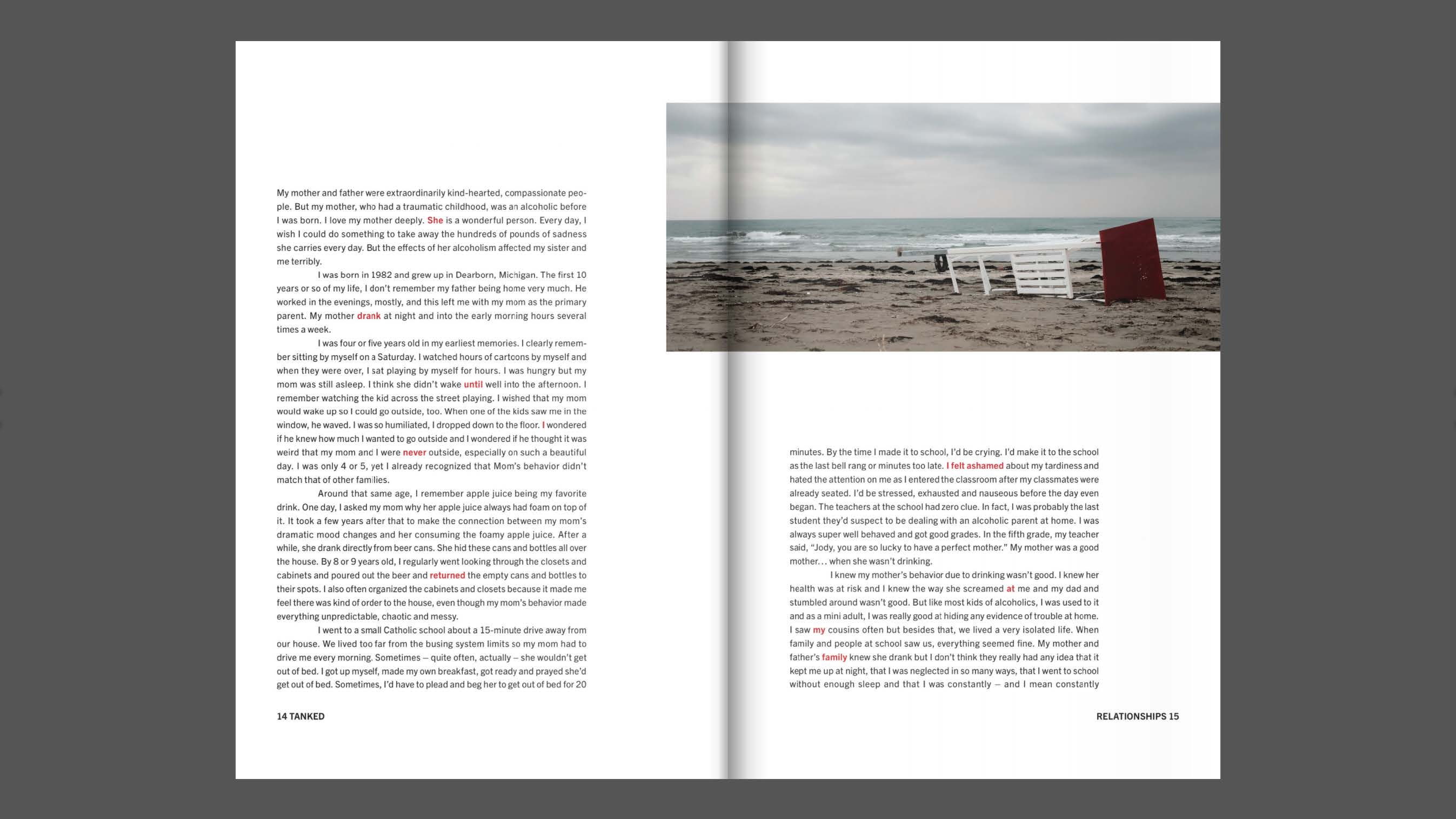 My mother and father were extraordinarily kind-hearted, compassionate people. But my mother, who had a traumatic childhood, was an alcoholic before I was born. I love my mother deeply. She is a wonderful person. Every day, I wish I could do something to take away the hundreds of pounds of sadness she carries every day. But the effects of her alcoholism affected my sister and me terribly.

I was born in 1982 and grew up in Dearborn, Michigan. The first 10 years or so of my life, I don't remember my father being home very much. He worked in the evenings, mostly, and this left me with my mom as the primary parent. My mother drank at night and into the early morning hours several times a week.

I was four or five years old in my earliest memories. I clearly remember sitting by myself on a Saturday. I watched hours of cartoons by myself and when they were over, I sat playing by myself for hours. I was hungry but my mom was still asleep. I think she didn't wake until well into the afternoon. I remember watching the kid across the street playing. I wished that my mom would wake up so I could go outside, too. When one of the kids saw me in the window, he waved. I was so humiliated, I dropped down to the floor. I wondered if he knew how much I wanted to go outside and I wondered if he thought it was weird that my mom and I were never outside, especially on such a beautiful day. I was only 4 or 5, yet I already recognized that Mom's behavior didn't match that of other families.

Around that same age, I remember apple juice being my favorite drink. One day, I asked my mom why her apple juice always had foam on top of it. It took a few years after that to make the connection between my mom's dramatic mood changes and her consuming the foamy apple juice. After a while, she drank directly from beer cans. She hid these cans and bottles all over the house. By 8 or 9 years old, I regularly went looking through the closets and cabinets and poured out the beer and returned the empty cans and bottles to their spots. I also often organized the cabinets and closets because it made me feel there was kind of order to the house, even though my mom's behavior made everything unpredictable, chaotic and messy.

I went to a small Catholic school about a 15-minute drive away from our house. We lived too far from the busing system limits so my mom had to drive me every morning. Sometimes – quite often, actually – she wouldn't get out of bed. I got up myself, made my own breakfast, got ready and prayed she'd get out of bed. Sometimes, I'd have to plead and beg her to get out of bed for 20

14 TANKED

minutes. By the time I made it to school, I'd be crying. I'd make it to the school as the last bell rang or minutes too late. I felt ashamed about my tardiness and hated the attention on me as I entered the classroom after my classmates were already seated. I'd be stressed, exhausted and nauseous before the day even began. The teachers at the school had zero clue. In fact, I was probably the last student they'd suspect to be dealing with an alcoholic parent at home. I was always super well behaved and got good grades. In the fifth grade, my teacher said, "Jody, you are so lucky to have a perfect mother." My mother was a good mother… when she wasn't drinking.

I knew my mother's behavior due to drinking wasn't good. I knew her health was at risk and I knew the way she screamed at me and my dad and stumbled around wasn't good. But like most kids of alcoholics, I was used to it and as a mini adult, I was really good at hiding any evidence of trouble at home. I saw my cousins often but besides that, we lived a very isolated life. When family and people at school saw us, everything seemed fine. My mother and father's family knew she drank but I don't think they really had any idea that it kept me up at night, that I was neglected in so many ways, that I went to school without enough sleep and that I was constantly – and I mean constantly

RELATIONSHIPS 15